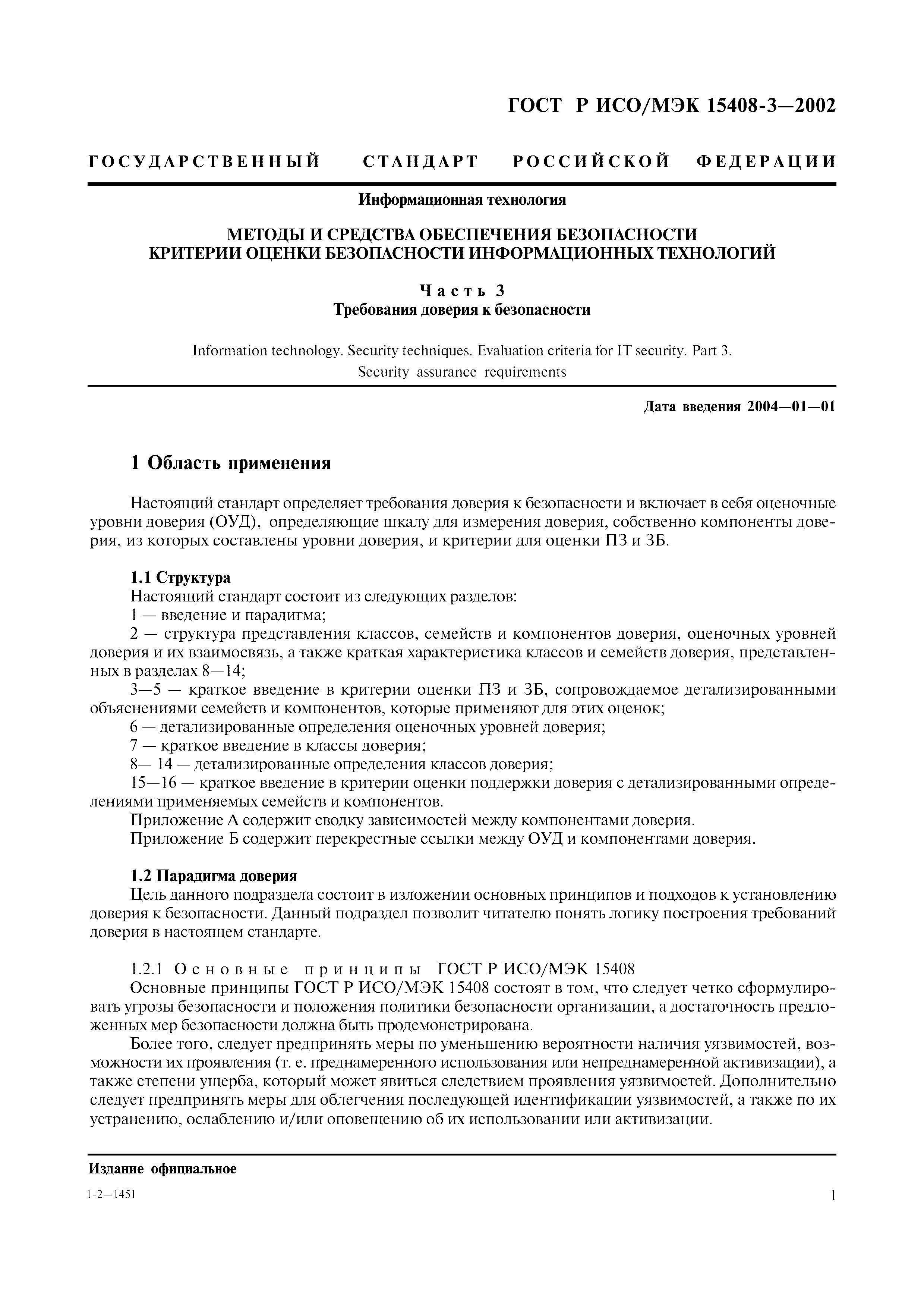 ГОСТ Р ИСО/МЭК 15408-3—2002

ГОСУДАРСТВЕННЫЙ СТАНДАРТ РОССИЙСКОЙ ФЕДЕРАЦИИ

Информационная технология

МЕТОДЫ И СРЕДСТВА ОБЕСПЕЧЕНИЯ БЕЗОПАСНОСТИ
КРИТЕРИИ ОЦЕНКИ БЕЗОПАСНОСТИ ИНФОРМАЦИОННЫХ ТЕХНОЛОГИЙ

Часть 3
Требования доверия к безопасности

Information technology. Security techniques. Evaluation criteria for IT security. Part 3. Security assurance requirements

Дата введения 2004—01—01

1 Область применения

Настоящий стандарт определяет требования доверия к безопасности и включает в себя оценочные уровни доверия (ОУД), определяющие шкалу для измерения доверия, собственно компоненты доверия, из которых составлены уровни доверия, и критерии для оценки ПЗ и ЗБ.

1.1 Структура
Настоящий стандарт состоит из следующих разделов:
1 — введение и парадигма;
2 — структура представления классов, семейств и компонентов доверия, оценочных уровней доверия и их взаимосвязь, а также краткая характеристика классов и семейств доверия, представленных в разделах 8—14;
3—5 — краткое введение в критерии оценки ПЗ и ЗБ, сопровождаемое детализированными объяснениями семейств и компонентов, которые применяют для этих оценок;
6 — детализированные определения оценочных уровней доверия;
7 — краткое введение в классы доверия;
8— 14 — детализированные определения классов доверия;
15—16 — краткое введение в критерии оценки поддержки доверия с детализированными определениями применяемых семейств и компонентов.
Приложение А содержит сводку зависимостей между компонентами доверия.
Приложение Б содержит перекрестные ссылки между ОУД и компонентами доверия.

1.2 Парадигма доверия
Цель данного подраздела состоит в изложении основных принципов и подходов к установлению доверия к безопасности. Данный подраздел позволит читателю понять логику построения требований доверия в настоящем стандарте.

1.2.1 Основные принципы ГОСТ Р ИСО/МЭК 15408
Основные принципы ГОСТ Р ИСО/МЭК 15408 состоят в том, что следует четко сформулировать угрозы безопасности и положения политики безопасности организации, а достаточность предложенных мер безопасности должна быть продемонстрирована.
Более того, следует предпринять меры по уменьшению вероятности наличия уязвимостей, возможности их проявления (т. е. преднамеренного использования или непреднамеренной активизации), а также степени ущерба, который может явиться следствием проявления уязвимостей. Дополнительно следует предпринять меры для облегчения последующей идентификации уязвимостей, а также по их устранению, ослаблению и/или оповещению об их использовании или активизации.

Издание официальное

1-2—1451

1